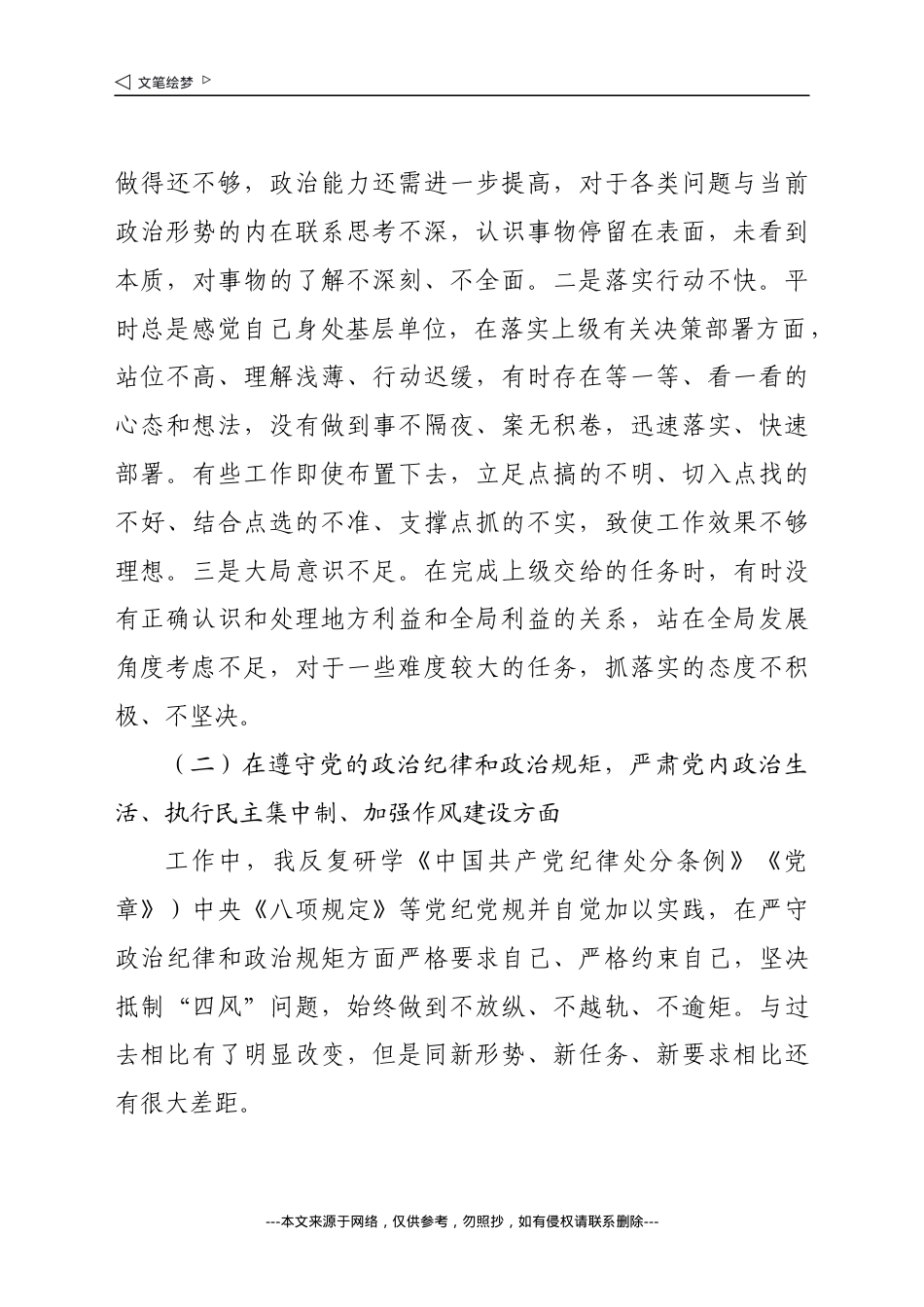 ◁ 文笔绘梦 ▷

做得还不够，政治能力还需进一步提高，对于各类问题与当前政治形势的内在联系思考不深，认识事物停留在表面，未看到本质，对事物的了解不深刻、不全面。二是落实行动不快。平时总是感觉自己身处基层单位，在落实上级有关决策部署方面，站位不高、理解浅薄、行动迟缓，有时存在等一等、看一看的心态和想法，没有做到事不隔夜、案无积卷，迅速落实、快速部署。有些工作即使布置下去，立足点搞的不明、切入点找的不好、结合点选的不准、支撑点抓的不实，致使工作效果不够理想。三是大局意识不足。在完成上级交给的任务时，有时没有正确认识和处理地方利益和全局利益的关系，站在全局发展角度考虑不足，对于一些难度较大的任务，抓落实的态度不积极、不坚决。

（二）在遵守党的政治纪律和政治规矩，严肃党内政治生活、执行民主集中制、加强作风建设方面

工作中，我反复研学《中国共产党纪律处分条例》《党章》）中央《八项规定》等党纪党规并自觉加以实践，在严守政治纪律和政治规矩方面严格要求自己、严格约束自己，坚决抵制“四风”问题，始终做到不放纵、不越轨、不逾矩。与过去相比有了明显改变，但是同新形势、新任务、新要求相比还有很大差距。

---本文来源于网络，仅供参考，勿照抄，如有侵权请联系删除---